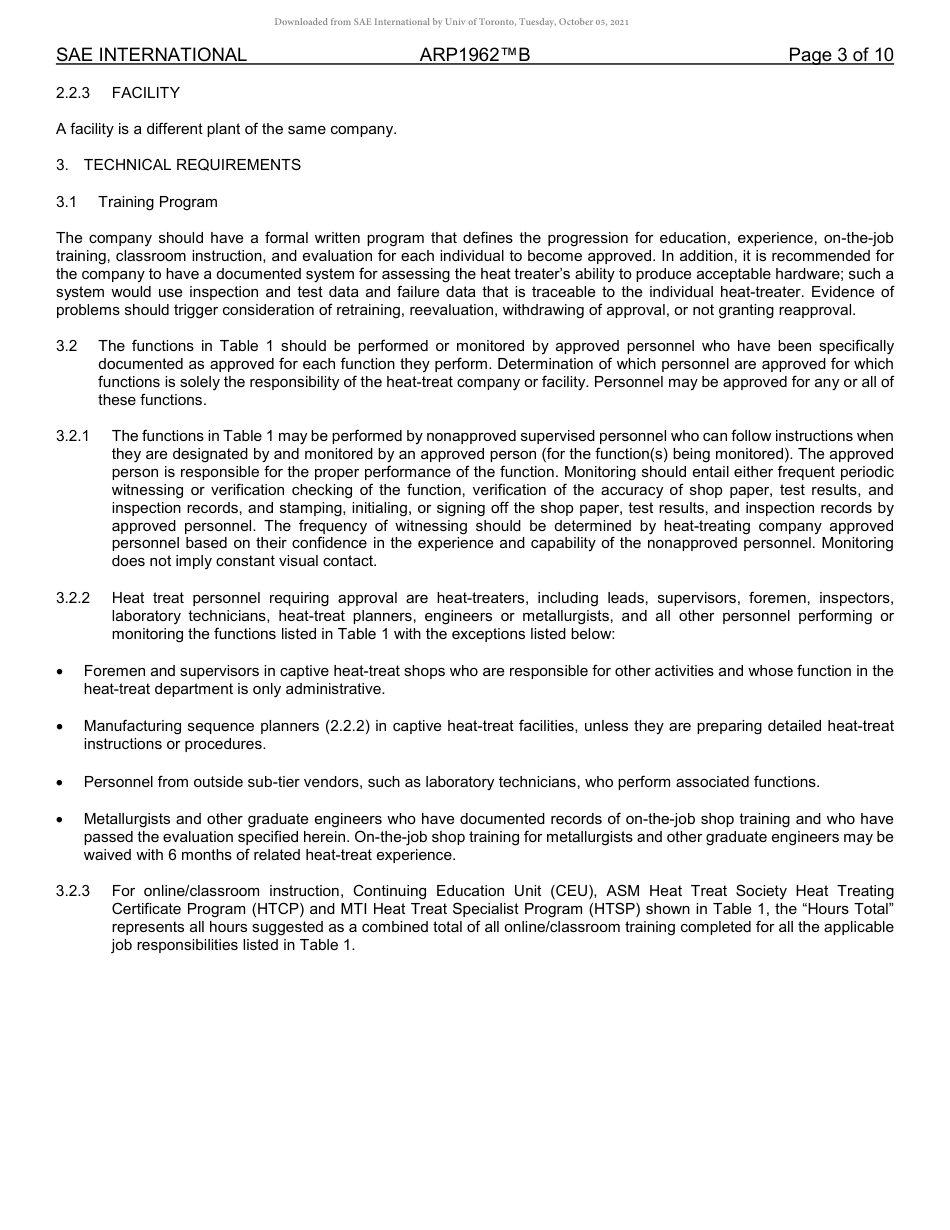 Downloaded from SAE International by Univ of Toronto, Tuesday, October 05, 2021

SAE INTERNATIONAL ARP1962™B Page 3 of 10

2.2.3 FACILITY

A facility is a different plant of the same company.

3. TECHNICAL REQUIREMENTS

3.1 Training Program

The company should have a formal written program that defines the progression for education, experience, on-the-job training, classroom instruction, and evaluation for each individual to become approved. In addition, it is recommended for the company to have a documented system for assessing the heat treater's ability to produce acceptable hardware; such a system would use inspection and test data and failure data that is traceable to the individual heat-treater. Evidence of problems should trigger consideration of retraining, reevaluation, withdrawing of approval, or not granting reapproval.

3.2 The functions in Table 1 should be performed or monitored by approved personnel who have been specifically documented as approved for each function they perform. Determination of which personnel are approved for which functions is solely the responsibility of the heat-treat company or facility. Personnel may be approved for any or all of these functions.

3.2.1 The functions in Table 1 may be performed by nonapproved supervised personnel who can follow instructions when they are designated by and monitored by an approved person (for the function(s) being monitored). The approved person is responsible for the proper performance of the function. Monitoring should entail either frequent periodic witnessing or verification checking of the function, verification of the accuracy of shop paper, test results, and inspection records, and stamping, initialing, or signing off the shop paper, test results, and inspection records by approved personnel. The frequency of witnessing should be determined by heat-treating company approved personnel based on their confidence in the experience and capability of the nonapproved personnel. Monitoring does not imply constant visual contact.

3.2.2 Heat treat personnel requiring approval are heat-treaters, including leads, supervisors, foremen, inspectors, laboratory technicians, heat-treat planners, engineers or metallurgists, and all other personnel performing or monitoring the functions listed in Table 1 with the exceptions listed below:

• Foremen and supervisors in captive heat-treat shops who are responsible for other activities and whose function in the heat-treat department is only administrative.

• Manufacturing sequence planners (2.2.2) in captive heat-treat facilities, unless they are preparing detailed heat-treat instructions or procedures.

• Personnel from outside sub-tier vendors, such as laboratory technicians, who perform associated functions.

• Metallurgists and other graduate engineers who have documented records of on-the-job shop training and who have passed the evaluation specified herein. On-the-job shop training for metallurgists and other graduate engineers may be waived with 6 months of related heat-treat experience.

3.2.3 For online/classroom instruction, Continuing Education Unit (CEU), ASM Heat Treat Society Heat Treating Certificate Program (HTCP) and MTI Heat Treat Specialist Program (HTSP) shown in Table 1, the "Hours Total" represents all hours suggested as a combined total of all online/classroom training completed for all the applicable job responsibilities listed in Table 1.